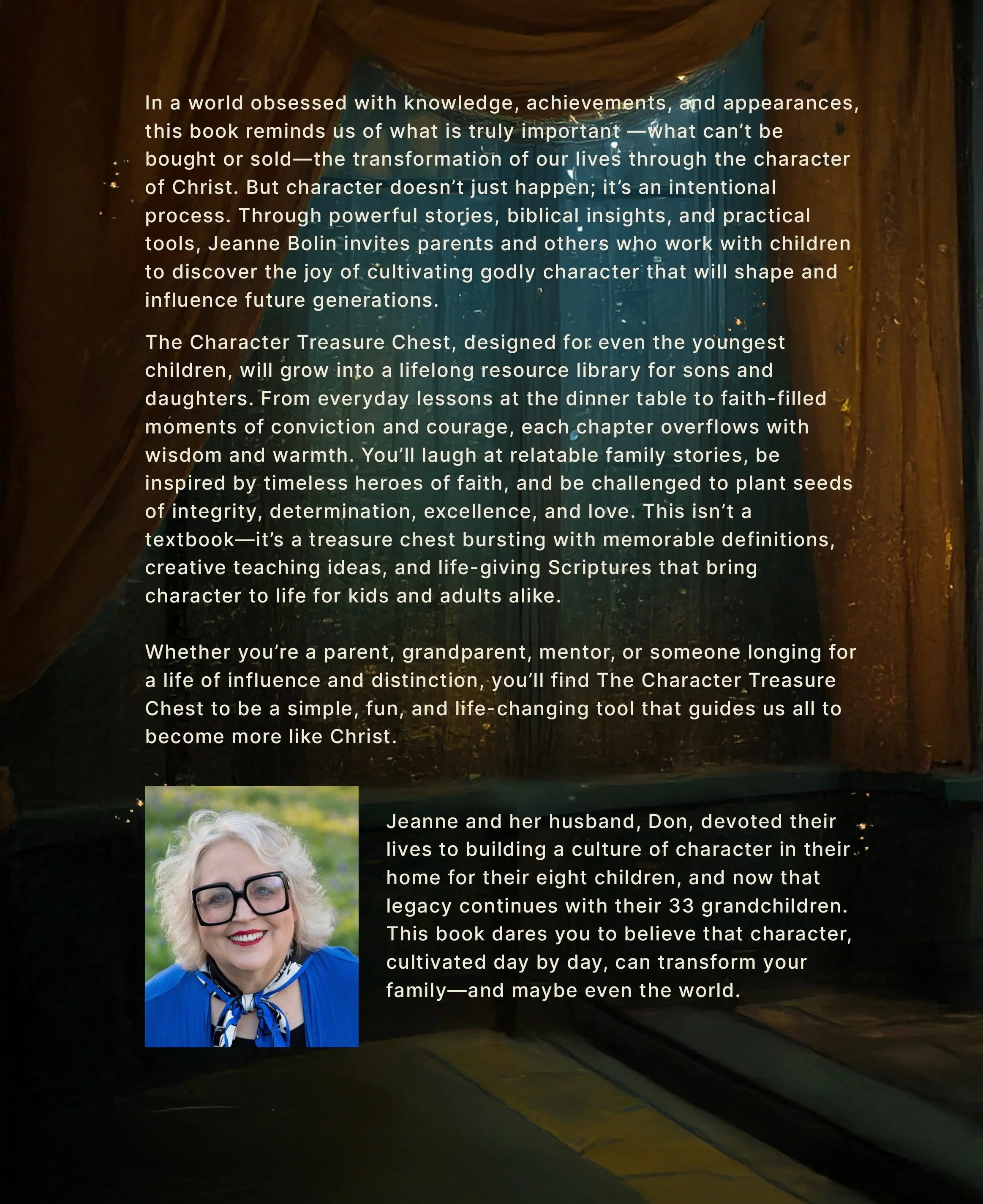 In a world obsessed with knowledge, achievements, and appearances, this book reminds us of what is truly important —what can't be bought or sold—the transformation of our lives through the character of Christ. But character doesn't just happen; it's an intentional process. Through powerful stories, biblical insights, and practical tools, Jeanne Bolin invites parents and others who work with children to discover the joy of cultivating godly character that will shape and influence future generations.

The Character Treasure Chest, designed for even the youngest children, will grow into a lifelong resource library for sons and daughters. From everyday lessons at the dinner table to faith-filled moments of conviction and courage, each chapter overflows with wisdom and warmth. You'll laugh at relatable family stories, be inspired by timeless heroes of faith, and be challenged to plant seeds of integrity, determination, excellence, and love. This isn't a textbook—it's a treasure chest bursting with memorable definitions, creative teaching ideas, and life-giving Scriptures that bring character to life for kids and adults alike.

Whether you're a parent, grandparent, mentor, or someone longing for a life of influence and distinction, you'll find The Character Treasure Chest to be a simple, fun, and life-changing tool that guides us all to become more like Christ.

Jeanne and her husband, Don, devoted their lives to building a culture of character in their home for their eight children, and now that legacy continues with their 33 grandchildren. This book dares you to believe that character, cultivated day by day, can transform your family—and maybe even the world.